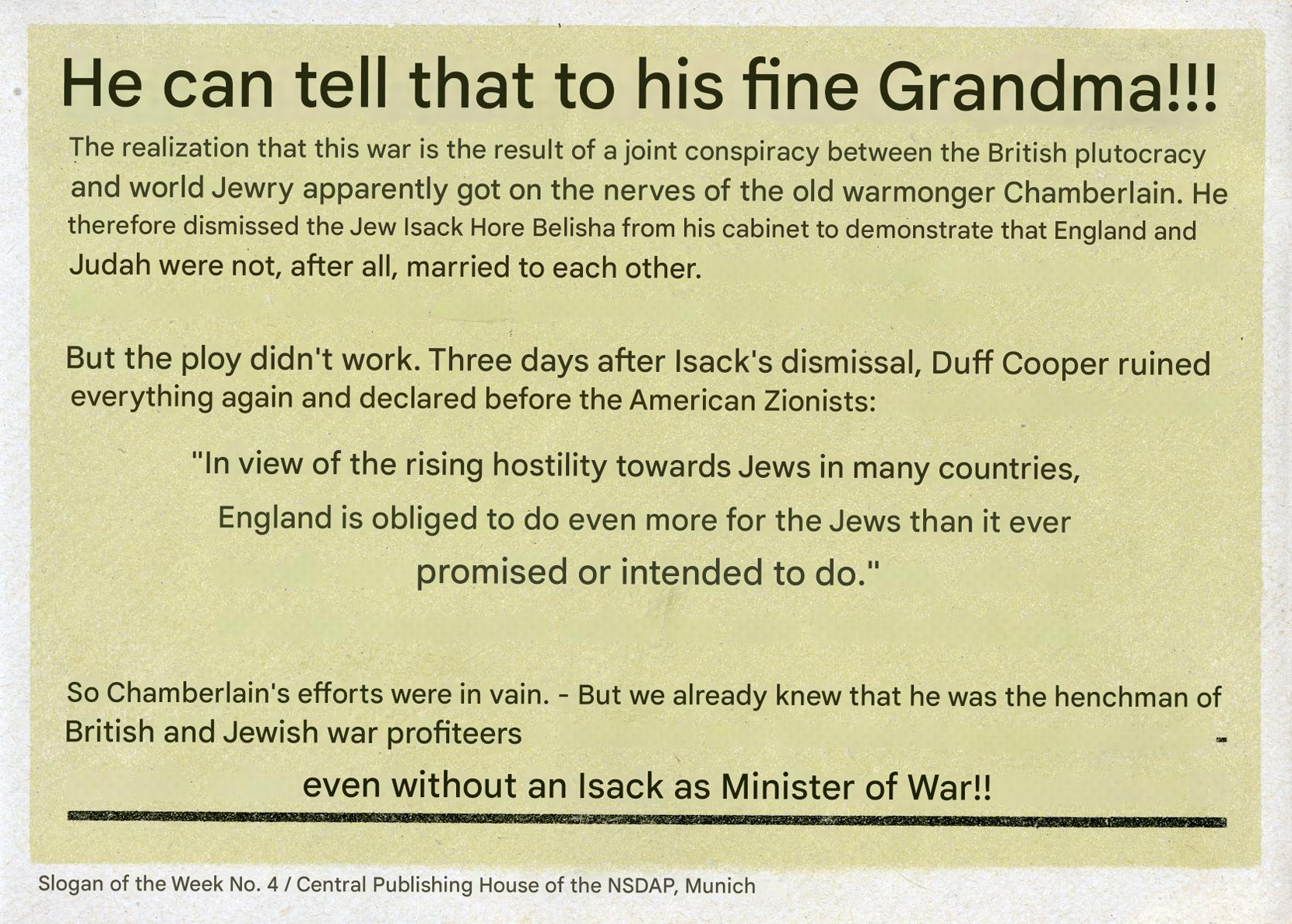 He can tell that to his fine Grandma!!!

The realization that this war is the result of a joint conspiracy between the British plutocracy and world Jewry apparently got on the nerves of the old warmonger Chamberlain. He therefore dismissed the Jew Isack Hore Belisha from his cabinet to demonstrate that England and Judah were not, after all, married to each other.

But the ploy didn't work. Three days after Isack's dismissal, Duff Cooper ruined everything again and declared before the American Zionists:

"In view of the rising hostility towards Jews in many countries, England is obliged to do even more for the Jews than it ever promised or intended to do."

So Chamberlain's efforts were in vain. - But we already knew that he was the henchman of British and Jewish war profiteers

even without an Isack as Minister of War!!

Slogan of the Week No. 4 / Central Publishing House of the NSDAP, Munich